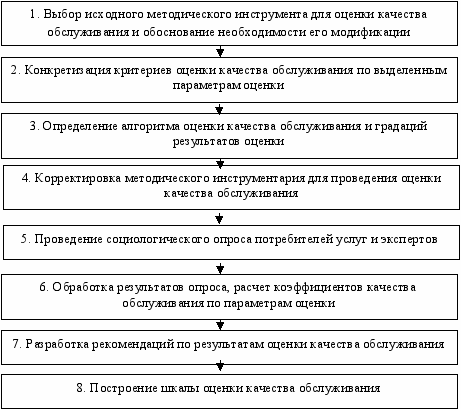 1. Выбор исходного методического инструмента для оценки качества обслуживания и обоснование необходимости его модификации

2. Конкретизация критериев оценки качества обслуживания по выделенным параметрам оценки

3. Определение алгоритма оценки качества обслуживания и градаций результатов оценки

4. Корректировка методического инструментария для проведения оценки качества обслуживания

5. Проведение социологического опроса потребителей услуг и экспертов

6. Обработка результатов опроса, расчет коэффициентов качества обслуживания по параметрам оценки

7. Разработка рекомендаций по результатам оценки качества обслуживания

8. Построение шкалы оценки качества обслуживания